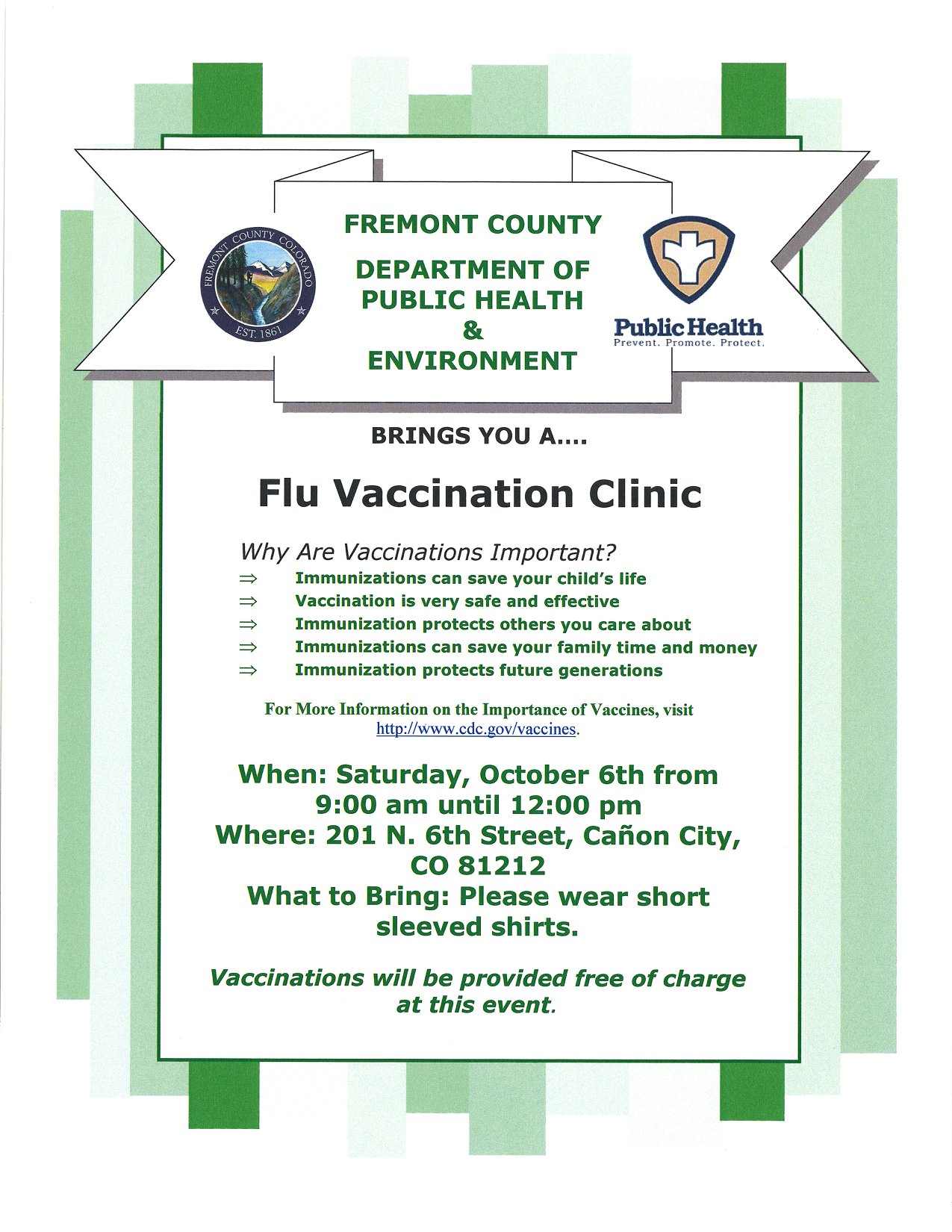 FREMONT COUNTY COLORADO
EST. 1861

FREMONT COUNTY
DEPARTMENT OF PUBLIC HEALTH & ENVIRONMENT

Public Health
Prevent. Promote. Protect.

BRINGS YOU A....

Flu Vaccination Clinic

Why Are Vaccinations Important?
⇒ Immunizations can save your child's life
⇒ Vaccination is very safe and effective
⇒ Immunization protects others you care about
⇒ Immunizations can save your family time and money
⇒ Immunization protects future generations

For More Information on the Importance of Vaccines, visit http://www.cdc.gov/vaccines.

When: Saturday, October 6th from 9:00 am until 12:00 pm
Where: 201 N. 6th Street, Cañon City, CO 81212
What to Bring: Please wear short sleeved shirts.

Vaccinations will be provided free of charge at this event.